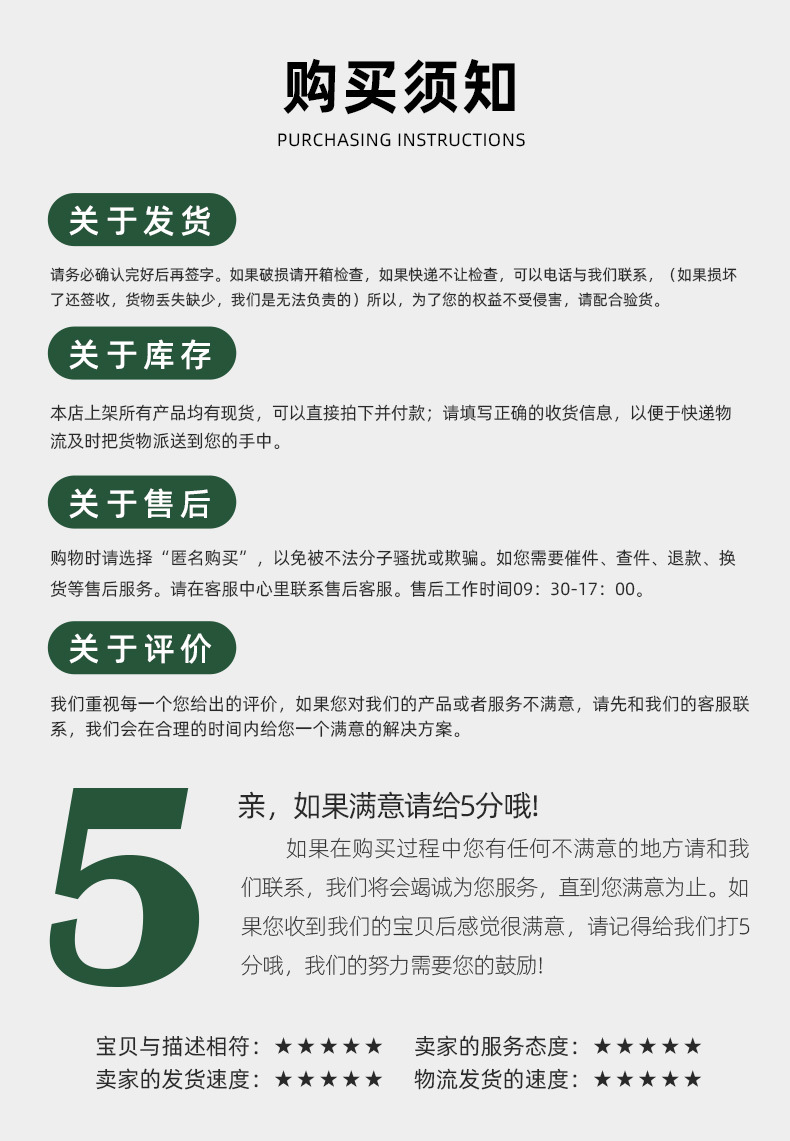 购买须知

PURCHASING INSTRUCTIONS

关于发货

请务必确认完好后再签字。如果破损请开箱检查，如果快递不让检查，可以电话与我们联系，（如果损坏了还签收，货物丢失缺少，我们是无法负责的）所以，为了您的权益不受侵害，请配合验货。

关于库存

本店上架所有产品均有现货，可以直接拍下并付款；请填写正确的收货信息，以便于快递物流及时把货物派送到您的手中。

关于售后

购物时请选择“匿名购买”，以免被不法分子骚扰或欺骗。如您需要催件、查件、退款、换货等售后服务。请在客服中心里联系售后客服。售后工作时间09：30-17：00。

关于评价

我们重视每一个您给出的评价，如果您对我们的产品或者服务不满意，请先和我们的客服联系，我们会在合理的时间内给您一个满意的解决方案。

5

亲，如果满意请给5分哦!

如果在购买过程中您有任何不满意的地方请和我们联系，我们将会竭诚为您服务，直到您满意为止。如果您收到我们的宝贝后感觉很满意，请记得给我们打5分哦，我们的努力需要您的鼓励!

宝贝与描述相符：★★★★★ 卖家的服务态度：★★★★★
卖家的发货速度：★★★★★ 物流发货的速度：★★★★★